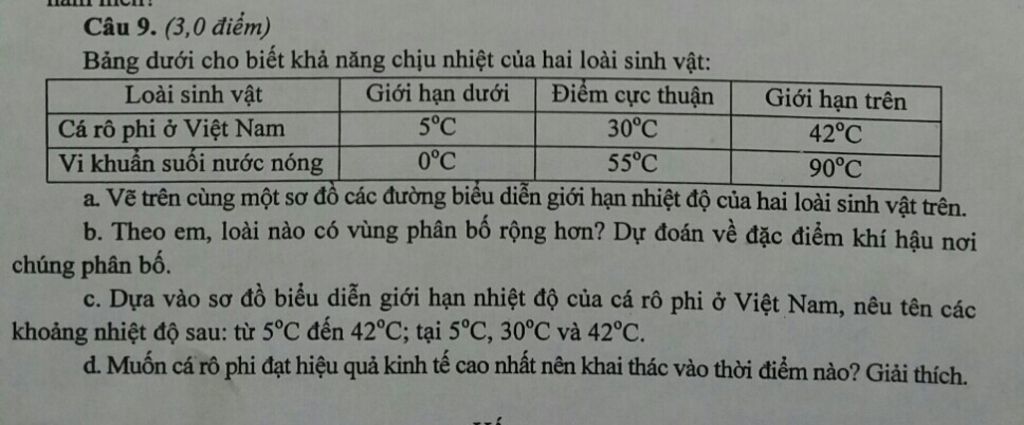 Câu 9. (3,0 điểm)

Bảng dưới cho biết khả năng chịu nhiệt của hai loài sinh vật:

| Loài sinh vật | Giới hạn dưới | Điểm cực thuận | Giới hạn trên |
|---|---|---|---|
| Cá rô phi ở Việt Nam | $5^oC$ | $30^oC$ | $42^oC$ |
| Vi khuẩn suối nước nóng | $0^oC$ | $55^oC$ | $90^oC$ |

a. Vẽ trên cùng một sơ đồ các đường biểu diễn giới hạn nhiệt độ của hai loài sinh vật trên.

b. Theo em, loài nào có vùng phân bố rộng hơn? Dự đoán về đặc điểm khí hậu nơi chúng phân bố.

c. Dựa vào sơ đồ biểu diễn giới hạn nhiệt độ của cá rô phi ở Việt Nam, nêu tên các khoảng nhiệt độ sau: từ $5^oC$ đến $42^oC$; tại $5^oC$, $30^oC$ và $42^oC$.

d. Muốn cá rô phi đạt hiệu quả kinh tế cao nhất nên khai thác vào thời điểm nào? Giải thích.